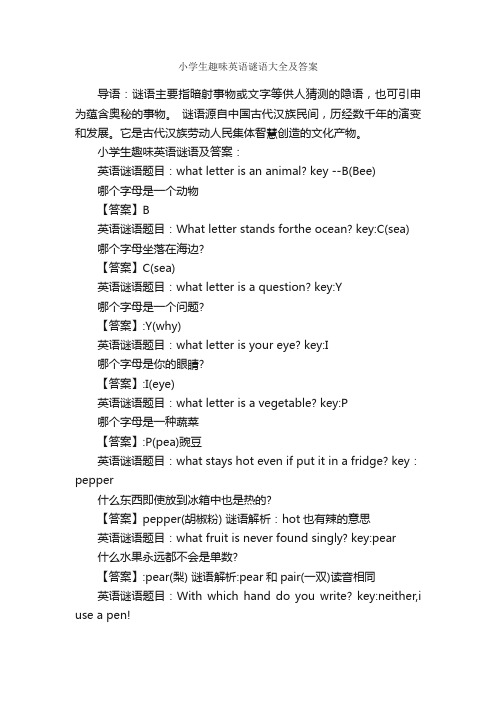 小学生趣味英语谜语大全及答案

导语：谜语主要指暗射事物或文字等供人猜测的隐语，也可引申为蕴含奥秘的事物。 谜语源自中国古代汉族民间，历经数千年的演变和发展。它是古代汉族劳动人民集体智慧创造的文化产物。

小学生趣味英语谜语及答案：

英语谜语题目：what letter is an animal? key --B(Bee)

哪个字母是一个动物

【答案】B

英语谜语题目：What letter stands forthe ocean? key:C(sea)

哪个字母坐落在海边?

【答案】C(sea)

英语谜语题目：what letter is a question? key:Y

哪个字母是一个问题?

【答案】:Y(why)

英语谜语题目：what letter is your eye? key:I

哪个字母是你的眼睛?

【答案】:I(eye)

英语谜语题目：what letter is a vegetable? key:P

哪个字母是一种蔬菜

【答案】:P(pea)豌豆

英语谜语题目：what stays hot even if put it in a fridge? key：pepper

什么东西即使放到冰箱中也是热的?

【答案】pepper(胡椒粉) 谜语解析：hot 也有辣的意思

英语谜语题目：what fruit is never found singly? key:pear

什么水果永远都不会是单数?

【答案】:pear(梨) 谜语解析:pear 和 pair(一双)读音相同

英语谜语题目：With which hand do you write? key:neither,i use a pen!